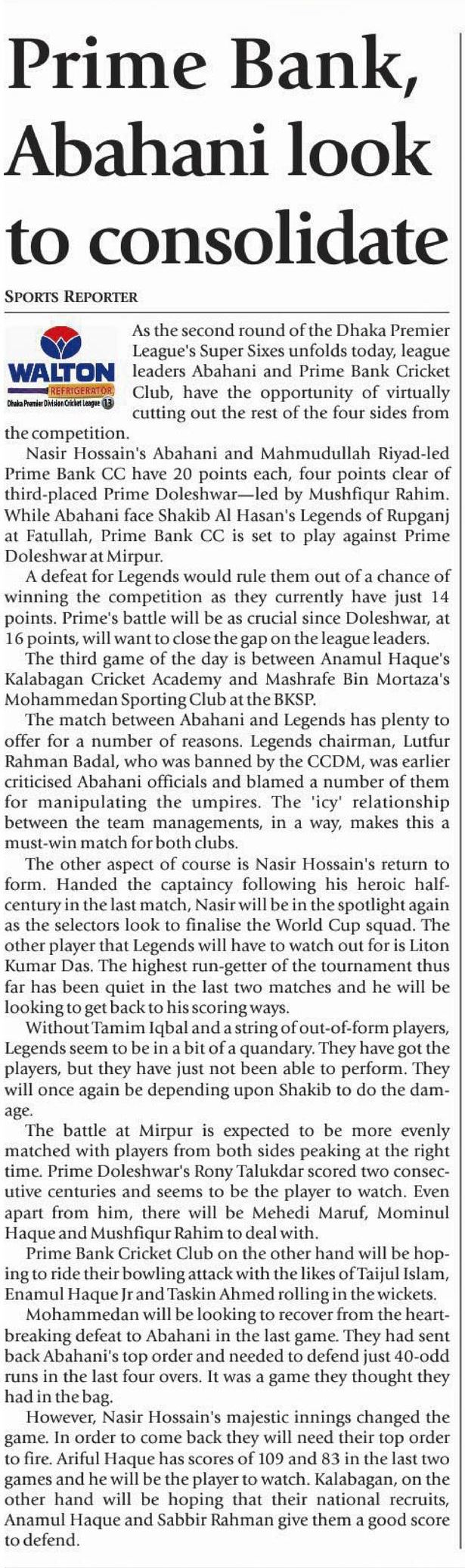 Prime Bank, Abahani look to consolidate

SPORTS REPORTER

WALTON
REFRIGERATOR
Dhaka Premier Division Cricket League 13

As the second round of the Dhaka Premier League's Super Sixes unfolds today, league leaders Abahani and Prime Bank Cricket Club, have the opportunity of virtually cutting out the rest of the four sides from the competition.

Nasir Hossain's Abahani and Mahmudullah Riyad-led Prime Bank CC have 20 points each, four points clear of third-placed Prime Doleshwar—led by Mushfiqur Rahim. While Abahani face Shakib Al Hasan's Legends of Rupganj at Fatullah, Prime Bank CC is set to play against Prime Doleshwar at Mirpur.

A defeat for Legends would rule them out of a chance of winning the competition as they currently have just 14 points. Prime's battle will be as crucial since Doleshwar, at 16 points, will want to close the gap on the league leaders.

The third game of the day is between Anamul Haque's Kalabagan Cricket Academy and Mashrafe Bin Mortaza's Mohammedan Sporting Club at the BKSP.

The match between Abahani and Legends has plenty to offer for a number of reasons. Legends chairman, Lutfur Rahman Badal, who was banned by the CCDM, was earlier criticised Abahani officials and blamed a number of them for manipulating the umpires. The 'icy' relationship between the team managements, in a way, makes this a must-win match for both clubs.

The other aspect of course is Nasir Hossain's return to form. Handed the captaincy following his heroic half-century in the last match, Nasir will be in the spotlight again as the selectors look to finalise the World Cup squad. The other player that Legends will have to watch out for is Liton Kumar Das. The highest run-getter of the tournament thus far has been quiet in the last two matches and he will be looking to get back to his scoring ways.

Without Tamim Iqbal and a string of out-of-form players, Legends seem to be in a bit of a quandary. They have got the players, but they have just not been able to perform. They will once again be depending upon Shakib to do the damage.

The battle at Mirpur is expected to be more evenly matched with players from both sides peaking at the right time. Prime Doleshwar's Rony Talukdar scored two consecutive centuries and seems to be the player to watch. Even apart from him, there will be Mehedi Maruf, Mominul Haque and Mushfiqur Rahim to deal with.

Prime Bank Cricket Club on the other hand will be hoping to ride their bowling attack with the likes of Taijul Islam, Enamul Haque Jr and Taskin Ahmed rolling in the wickets.

Mohammedan will be looking to recover from the heartbreaking defeat to Abahani in the last game. They had sent back Abahani's top order and needed to defend just 40-odd runs in the last four overs. It was a game they thought they had in the bag.

However, Nasir Hossain's majestic innings changed the game. In order to come back they will need their top order to fire. Ariful Haque has scores of 109 and 83 in the last two games and he will be the player to watch. Kalabagan, on the other hand will be hoping that their national recruits, Anamul Haque and Sabbir Rahman give them a good score to defend.